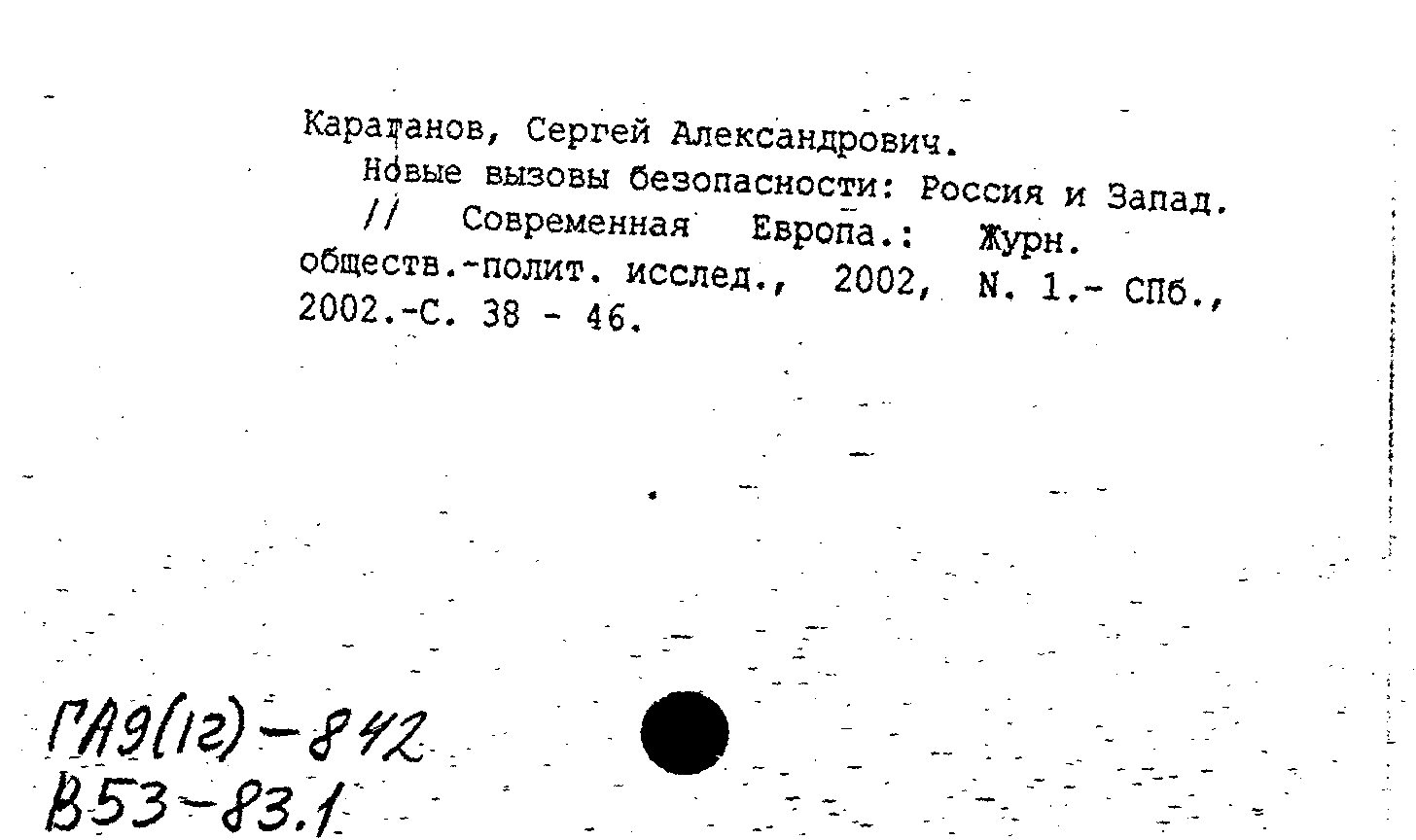 Караганов, Сергей Александрович.
Новые вызовы безопасности: Россия и Запад.
// Современная Европа.: Журн. обществ.-полит. исслед., 2002, N. 1.- СПб., 2002.-С. 38 - 46.

ГА9(12)-842
В53-83.1